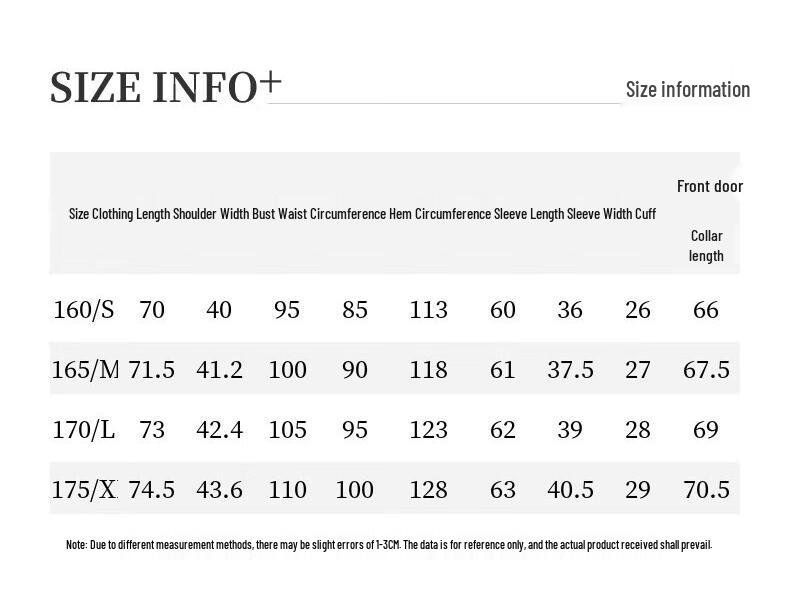 SIZE INFO+

Size information

| Size | Clothing Length | Shoulder Width | Bust | Waist Circumference | Hem Circumference | Sleeve Length | Sleeve Width | Cuff | Front door Collar length |
|---|---|---|---|---|---|---|---|---|---|
| 160/S | 70 | 40 | 95 | 85 | 113 | 60 | 36 | 26 | 66 |
| 165/M | 71.5 | 41.2 | 100 | 90 | 118 | 61 | 37.5 | 27 | 67.5 |
| 170/L | 73 | 42.4 | 105 | 95 | 123 | 62 | 39 | 28 | 69 |
| 175/X | 74.5 | 43.6 | 110 | 100 | 128 | 63 | 40.5 | 29 | 70.5 |

Note: Due to different measurement methods, there may be slight errors of 1-3CM. The data is for reference only, and the actual product received shall prevail.